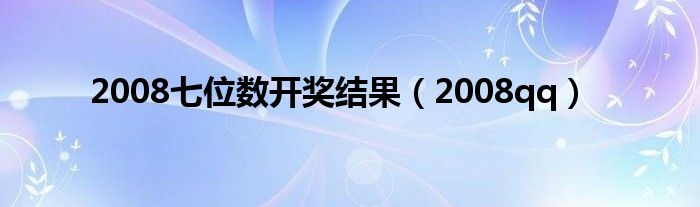 2008七位数开奖结果（2008qq）